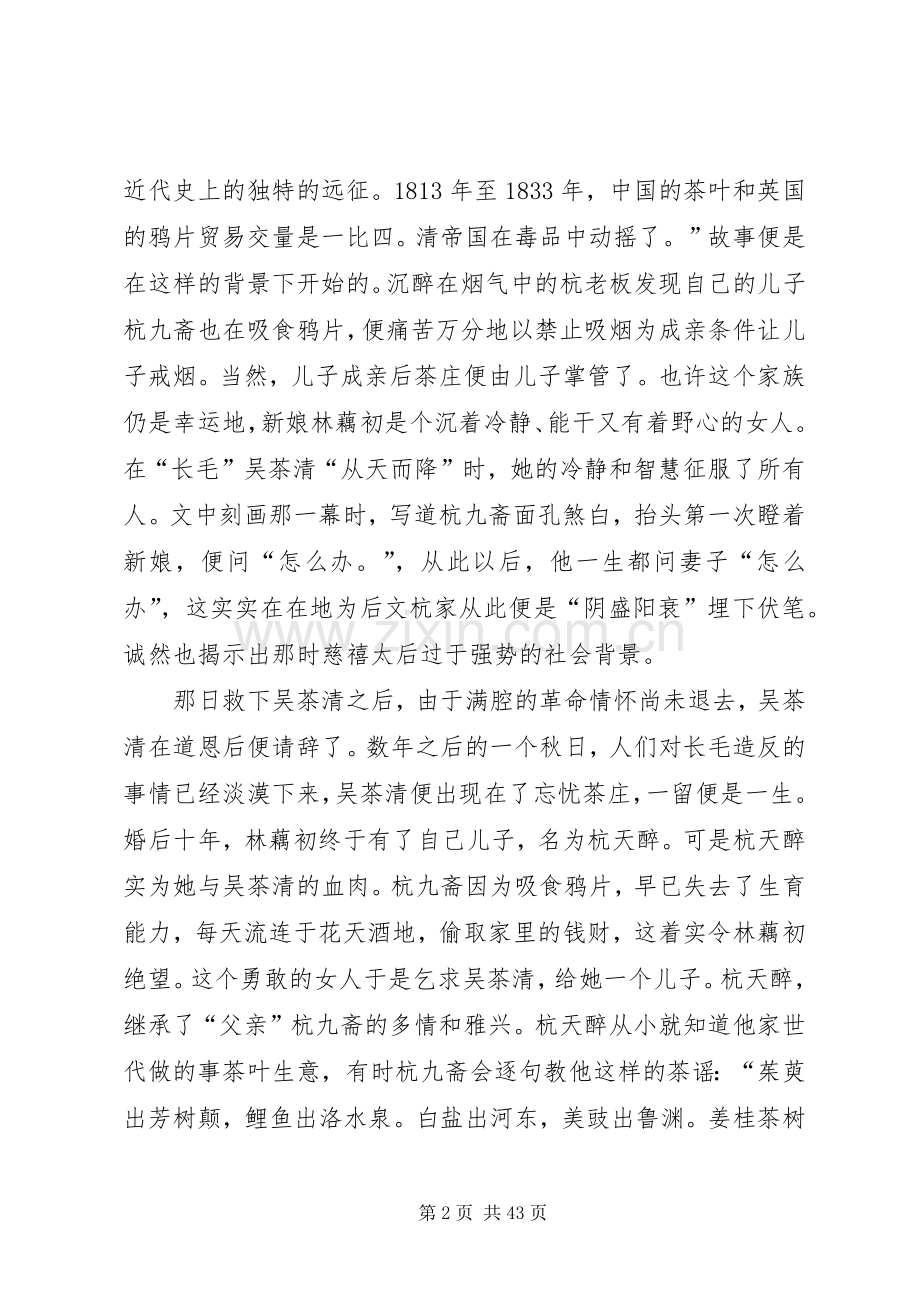 近代史上的独特的远征。1813年至1833年，中国的茶叶和英国的鸦片贸易交量是一比四。清帝国在毒品中动摇了。”故事便是在这样的背景下开始的。沉醉在烟气中的杭老板发现自己的儿子杭九斋也在吸食鸦片，便痛苦万分地以禁止吸烟为成亲条件让儿子戒烟。当然，儿子成亲后茶庄便由儿子掌管了。也许这个家族仍是幸运地，新娘林藕初是个沉着冷静、能干又有着野心的女人。在“长毛”吴茶清“从天而降”时，她的冷静和智慧征服了所有人。文中刻画那一幕时，写道杭九斋面孔煞白，抬头第一次瞪着新娘，便问“怎么办。”，从此以后，他一生都问妻子“怎么办”，这实实在在地为后文杭家从此便是“阴盛阳衰”埋下伏笔。诚然也揭示出那时慈禧太后过于强势的社会背景。

那日救下吴茶清之后，由于满腔的革命情怀尚未退去，吴茶清在道恩后便请辞了。数年之后的一个秋日，人们对长毛造反的事情已经淡漠下来，吴茶清便出现在了忘忧茶庄，一留便是一生。婚后十年，林藕初终于有了自己儿子，名为杭天醉。可是杭天醉实为她与吴茶清的血肉。杭九斋因为吸食鸦片，早已失去了生育能力，每天流连于花天酒地，偷取家里的钱财，这着实令林藕初绝望。这个勇敢的女人于是乞求吴茶清，给她一个儿子。杭天醉，继承了“父亲”杭九斋的多情和雅兴。杭天醉从小就知道他家世代做的事茶叶生意，有时杭九斋会逐句教他这样的茶谣：“茱萸出芳树颠，鲤鱼出洛水泉。白盐出河东，美豉出鲁渊。姜桂茶树

第2页 共43页

www.zixin.com.cn